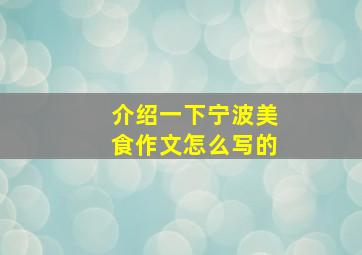 介绍一下宁波美食作文怎么写的